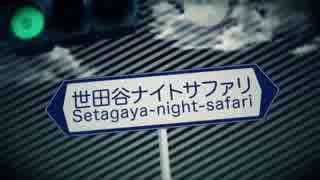 世田谷ナイトサファリ
Setagaya-night-safari